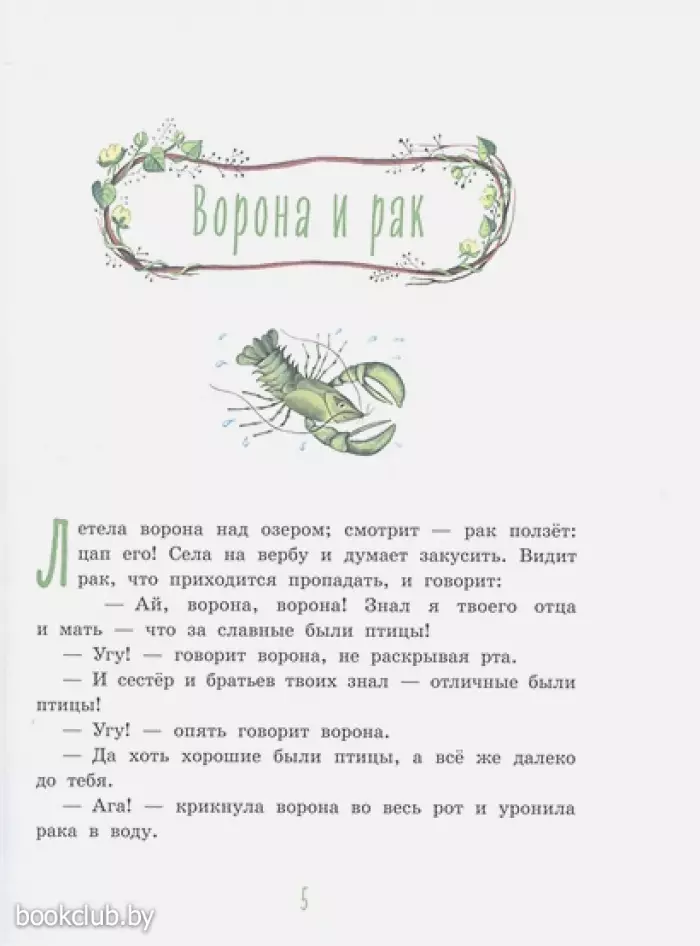 Ворона и рак

Летела ворона над озером; смотрит — рак ползёт: цап его! Села на вербу и думает закусить. Видит рак, что приходится пропадать, и говорит:

— Ай, ворона, ворона! Знал я твоего отца и мать — что за славные были птицы!

— Угу! — говорит ворона, не раскрывая рта.

— И сестёр и братьев твоих знал — отличные были птицы!

— Угу! — опять говорит ворона.

— Да хоть хорошие были птицы, а всё же далеко до тебя.

— Ага! — крикнула ворона во весь рот и уронила рака в воду.

5

bookclub.by